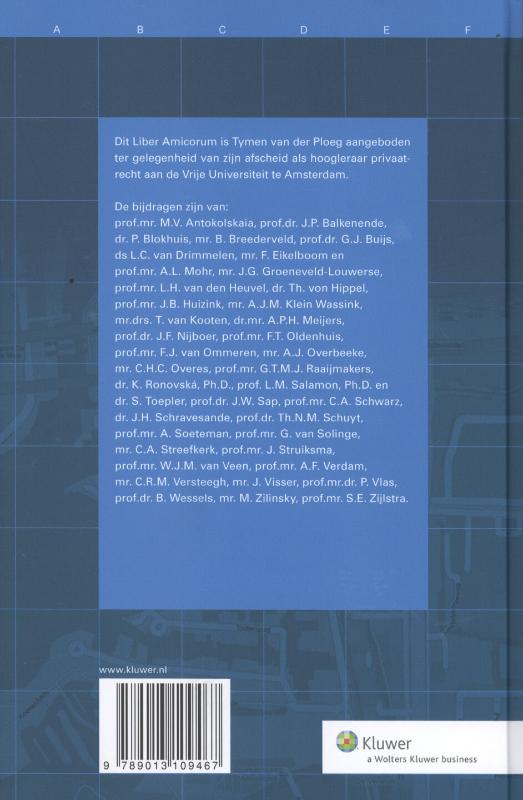 A B C D E F

Dit Liber Amicorum is Tymen van der Ploeg aangeboden ter gelegenheid van zijn afscheid als hoogleraar privaatrecht aan de Vrije Universiteit te Amsterdam.

De bijdragen zijn van:
prof.mr. M.V. Antokolskaia, prof.dr. J.P. Balkenende, dr. P. Blokhuis, mr. B. Breederveld, prof.dr. G.J. Buijs, ds L.C. van Drimmelen, mr. F. Eikelboom en prof.mr. A.L. Mohr, mr. J.G. Groeneveld-Louwerse, prof.mr. L.H. van den Heuvel, dr. Th. von Hippel, prof.mr. J.B. Huizink, mr. A.J.M. Klein Wassink, mr.drs. T. van Kooten, dr.mr. A.P.H. Meijers, prof.dr. J.F. Nijboer, prof.mr. F.T. Oldenhuis, prof.mr. F.J. van Ommeren, mr. A.J. Overbeeke, mr. C.H.C. Overes, prof.mr. G.T.M.J. Raaijmakers, dr. K. Ronovská, Ph.D., prof. L.M. Salamon, Ph.D. en dr. S. Toepler, prof.dr. J.W. Sap, prof.mr. C.A. Schwarz, dr. J.H. Schravesande, prof.dr. Th.N.M. Schuyt, prof.mr. A. Soeteman, prof.mr. G. van Solinge, mr. C.A. Streefkerk, prof.mr. J. Struiksma, prof.mr. W.J.M. van Veen, prof.mr. A.F. Verdam, mr. C.R.M. Versteegh, mr. J. Visser, prof.mr.dr. P. Vlas, prof.dr. B. Wessels, mr. M. Zilinsky, prof.mr. S.E. Zijlstra.

www.kluwer.nl

9 789013 109467

Kluwer
a Wolters Kluwer business